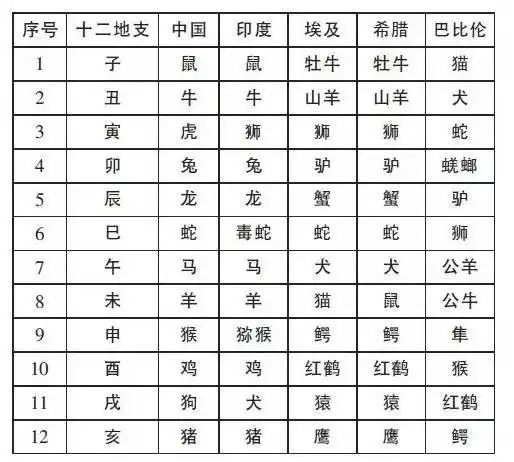 | 序号 | 十二地支 | 中国 | 印度 | 埃及 | 希腊 | 巴比伦 |
|---|---|---|---|---|---|---|
| 1 | 子 | 鼠 | 鼠 | 牡牛 | 牡牛 | 猫 |
| 2 | 丑 | 牛 | 牛 | 山羊 | 山羊 | 犬 |
| 3 | 寅 | 虎 | 狮 | 狮 | 狮 | 蛇 |
| 4 | 卯 | 兔 | 兔 | 驴 | 驴 | 蜣螂 |
| 5 | 辰 | 龙 | 龙 | 蟹 | 蟹 | 驴 |
| 6 | 巳 | 蛇 | 毒蛇 | 蛇 | 蛇 | 狮 |
| 7 | 午 | 马 | 马 | 犬 | 犬 | 公羊 |
| 8 | 未 | 羊 | 羊 | 猫 | 鼠 | 公牛 |
| 9 | 申 | 猴 | 猕猴 | 鳄 | 鳄 | 隼 |
| 10 | 酉 | 鸡 | 鸡 | 红鹤 | 红鹤 | 猴 |
| 11 | 戌 | 狗 | 犬 | 猿 | 猿 | 红鹤 |
| 12 | 亥 | 猪 | 猪 | 鹰 | 鹰 | 鳄 |